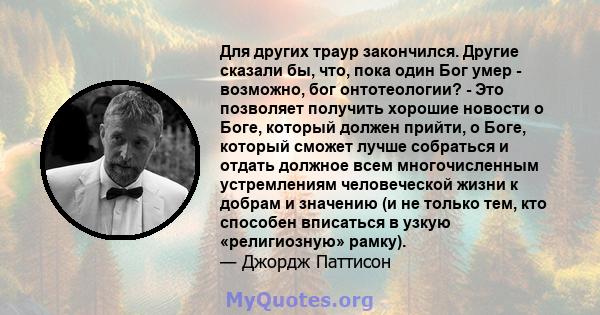 Для других траур закончился. Другие сказали бы, что, пока один Бог умер - возможно, бог онтотеологии? - Это позволяет получить хорошие новости о Боге, который должен прийти, о Боге, который сможет лучше собраться и отдать должное всем многочисленным устремлениям человеческой жизни к добрам и значению (и не только тем, кто способен вписаться в узкую «религиозную» рамку).
— Джордж Паттисон

MyQuotes.org